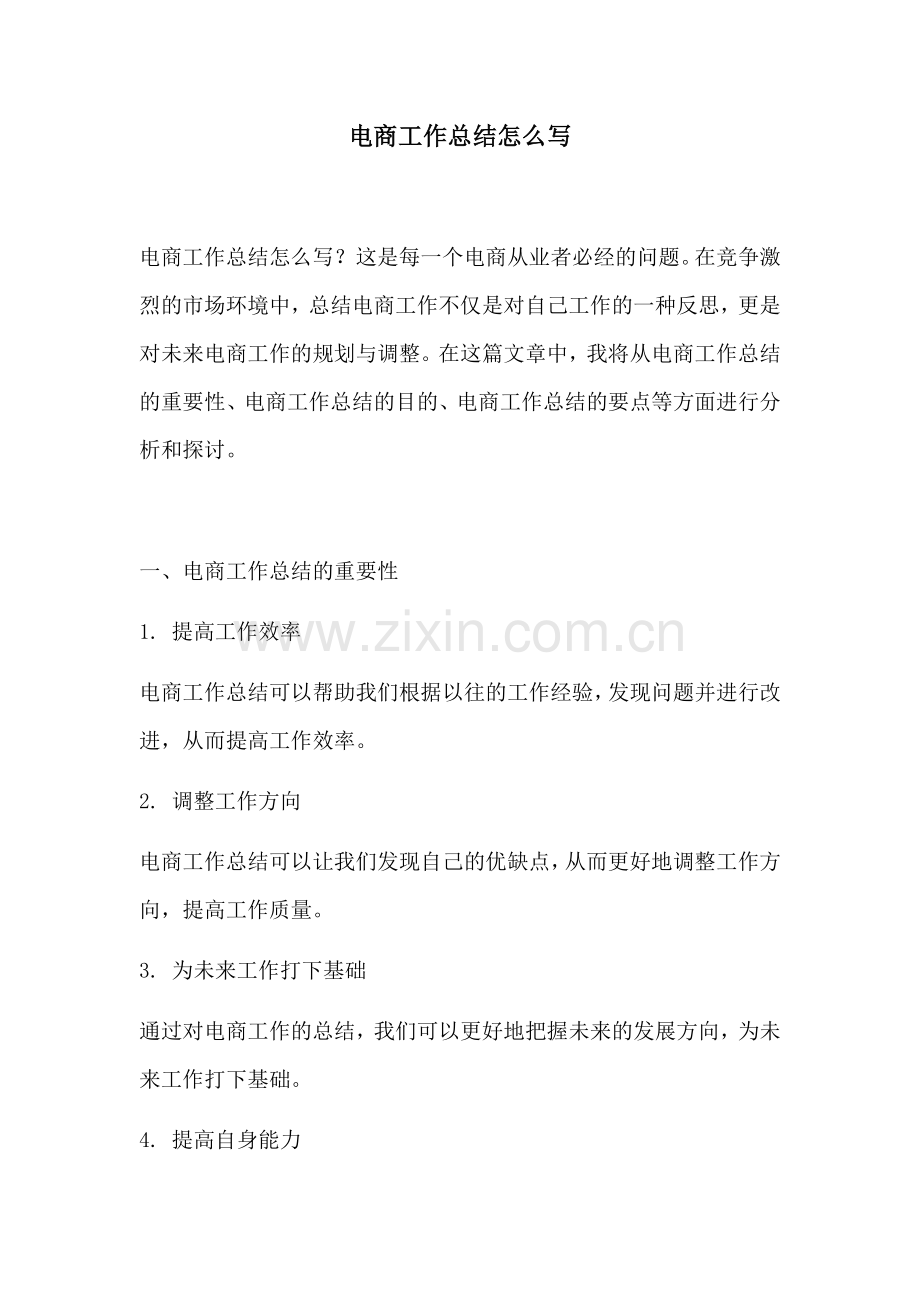 电商工作总结怎么写

电商工作总结怎么写？这是每一个电商从业者必经的问题。在竞争激烈的市场环境中，总结电商工作不仅是对自己工作的一种反思，更是对未来电商工作的规划与调整。在这篇文章中，我将从电商工作总结的重要性、电商工作总结的目的、电商工作总结的要点等方面进行分析和探讨。

一、电商工作总结的重要性

1. 提高工作效率

www.zixin.com.cn

电商工作总结可以帮助我们根据以往的工作经验，发现问题并进行改进，从而提高工作效率。

2. 调整工作方向

电商工作总结可以让我们发现自己的优缺点，从而更好地调整工作方向，提高工作质量。

3. 为未来工作打下基础

通过对电商工作的总结，我们可以更好地把握未来的发展方向，为未来工作打下基础。

4. 提高自身能力